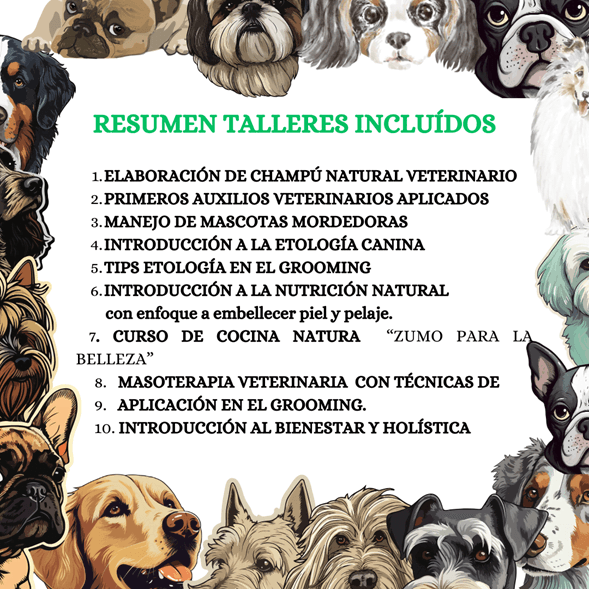 RESUMEN TALLERES INCLUÍDOS

1. ELABORACIÓN DE CHAMPÚ NATURAL VETERINARIO
2. PRIMEROS AUXILIOS VETERINARIOS APLICADOS
3. MANEJO DE MASCOTAS MORDEDORAS
4. INTRODUCCIÓN A LA ETOLOGÍA CANINA
5. TIPS ETOLOGÍA EN EL GROOMING
6. INTRODUCCIÓN A LA NUTRICIÓN NATURAL con enfoque a embellecer piel y pelaje.
7. CURSO DE COCINA NATURA "ZUMO PARA LA BELLEZA"
8. MASOTERAPIA VETERINARIA CON TÉCNICAS DE
9. APLICACIÓN EN EL GROOMING.
10. INTRODUCCIÓN AL BIENESTAR Y HOLÍSTICA